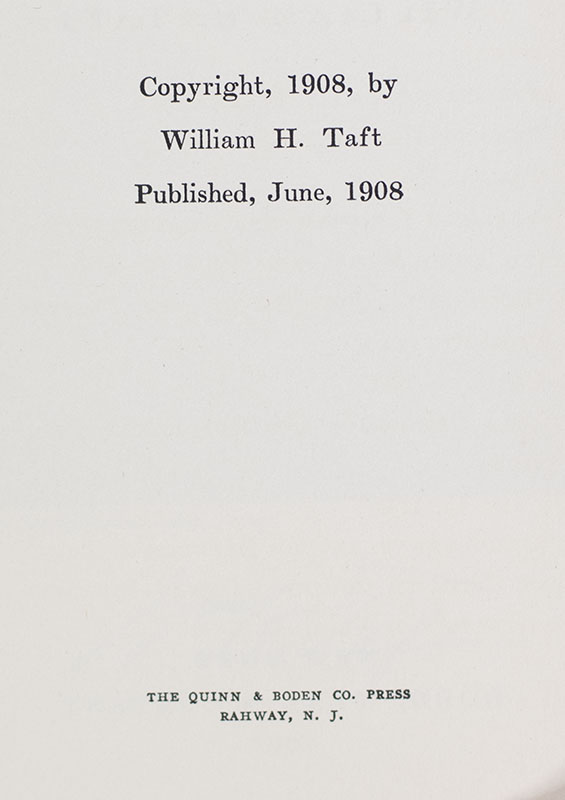 Copyright, 1908, by
William H. Taft
Published, June, 1908

THE QUINN & BODEN CO. PRESS
RAHWAY, N. J.